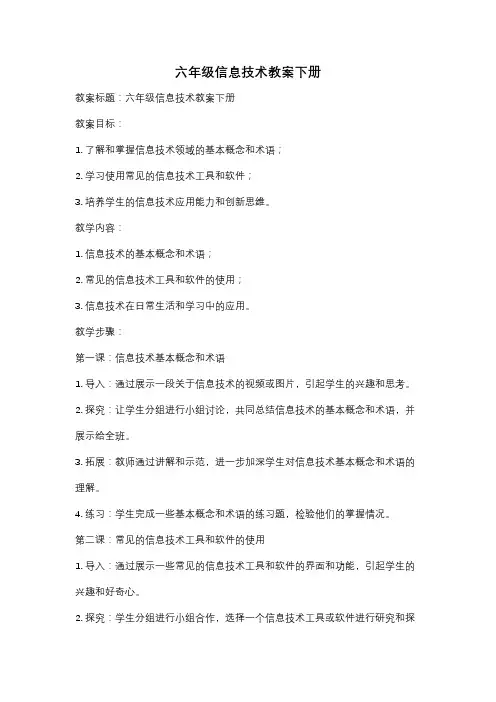 六年级信息技术教案下册

教案标题：六年级信息技术教案下册

教案目标：

1. 了解和掌握信息技术领域的基本概念和术语；

2. 学习使用常见的信息技术工具和软件；

3. 培养学生的信息技术应用能力和创新思维。

教学内容：

1. 信息技术的基本概念和术语；

2. 常见的信息技术工具和软件的使用；

3. 信息技术在日常生活和学习中的应用。

教学步骤：

第一课：信息技术基本概念和术语

1. 导入：通过展示一段关于信息技术的视频或图片，引起学生的兴趣和思考。

2. 探究：让学生分组进行小组讨论，共同总结信息技术的基本概念和术语，并展示给全班。

3. 拓展：教师通过讲解和示范，进一步加深学生对信息技术基本概念和术语的理解。

4. 练习：学生完成一些基本概念和术语的练习题，检验他们的掌握情况。

第二课：常见的信息技术工具和软件的使用

1. 导入：通过展示一些常见的信息技术工具和软件的界面和功能，引起学生的兴趣和好奇心。

2. 探究：学生分组进行小组合作，选择一个信息技术工具或软件进行研究和探